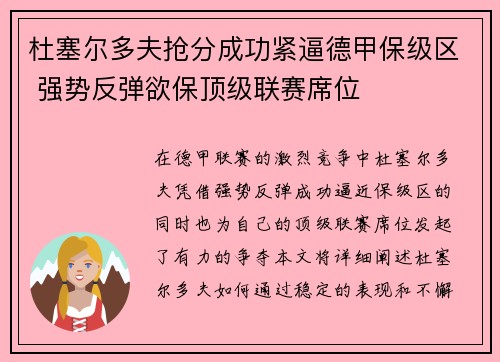 杜塞尔多夫抢分成功紧逼德甲保级区 强势反弹欲保顶级联赛席位

在德甲联赛的激烈竞争中杜塞尔多夫凭借强势反弹成功逼近保级区的同时也为自己的顶级联赛席位发起了有力的争夺本文将详细阐述杜塞尔多夫如何通过稳定的表现和不懈